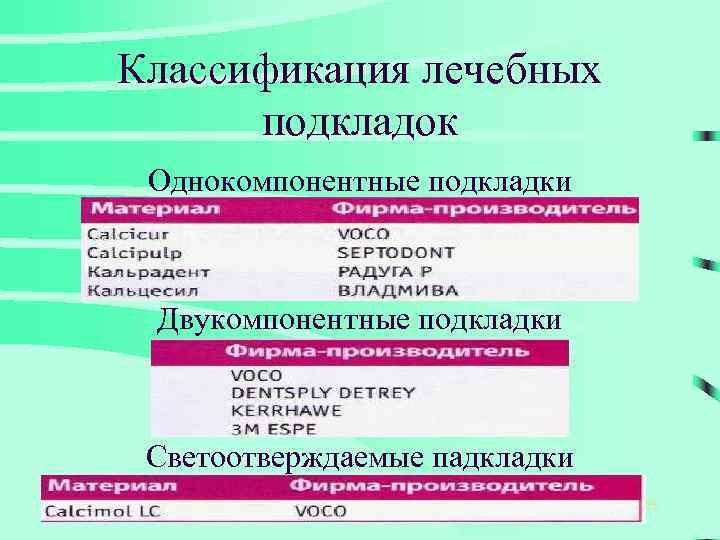 Классификация лечебных подкладок

Однокомпонентные подкладки

| Материал | Фирма-производитель |
|---|---|
| Calcicur | VOCO |
| Calcipulp | SEPTODONT |
| Кальрадент | РАДУГА Р |
| Кальцесил | ВЛАДМИВА |

Двукомпонентные подкладки

| Фирма-производитель |
|---|
| VOCO |
| DENTSPLY DETREY |
| KERRHAWE |
| 3M ESPE |

Светоотверждаемые падкладки

| Материал | Фирма-производитель |
|---|---|
| Calcimol LC | VOCO |